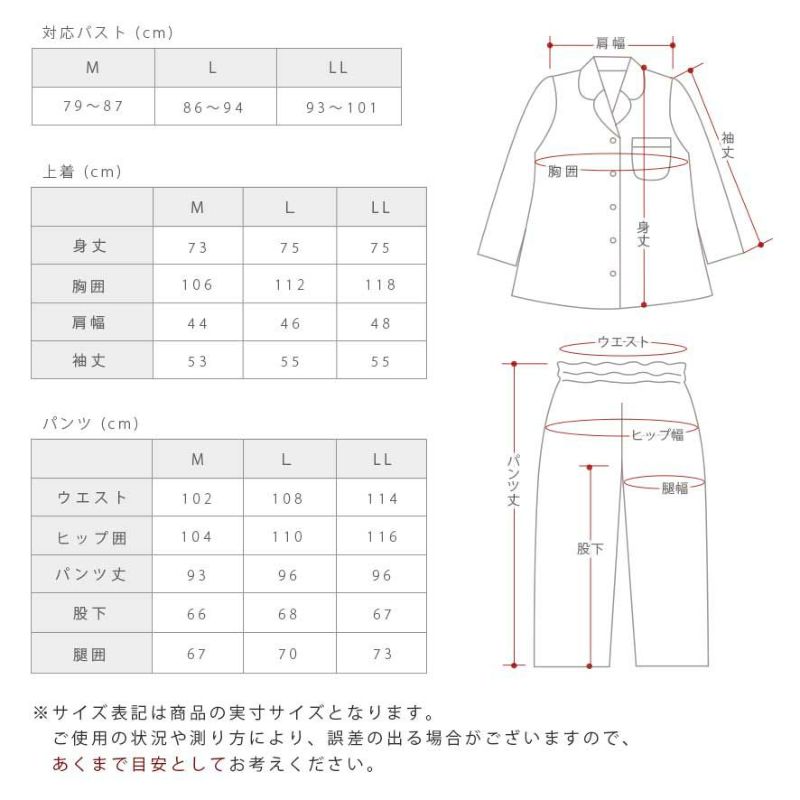 対応バスト（cm）

| M | L | LL |
|---|---|---|
| 79～87 | 86～94 | 93～101 |

上着（cm）

| | M | L | LL |
|---|---|---|---|
| 身丈 | 73 | 75 | 75 |
| 胸囲 | 106 | 112 | 118 |
| 肩幅 | 44 | 46 | 48 |
| 袖丈 | 53 | 55 | 55 |

パンツ（cm）

| | M | L | LL |
|---|---|---|---|
| ウエスト | 102 | 108 | 114 |
| ヒップ囲 | 104 | 110 | 116 |
| パンツ丈 | 93 | 96 | 96 |
| 股下 | 66 | 68 | 67 |
| 腿囲 | 67 | 70 | 73 |

肩幅
袖丈
胸囲
身丈

ウエスト
ヒップ幅
パンツ丈
腿幅
股下

※サイズ表記は商品の実寸サイズとなります。
ご使用の状況や測り方により、誤差の出る場合がございますので、
あくまで目安としてお考えください。